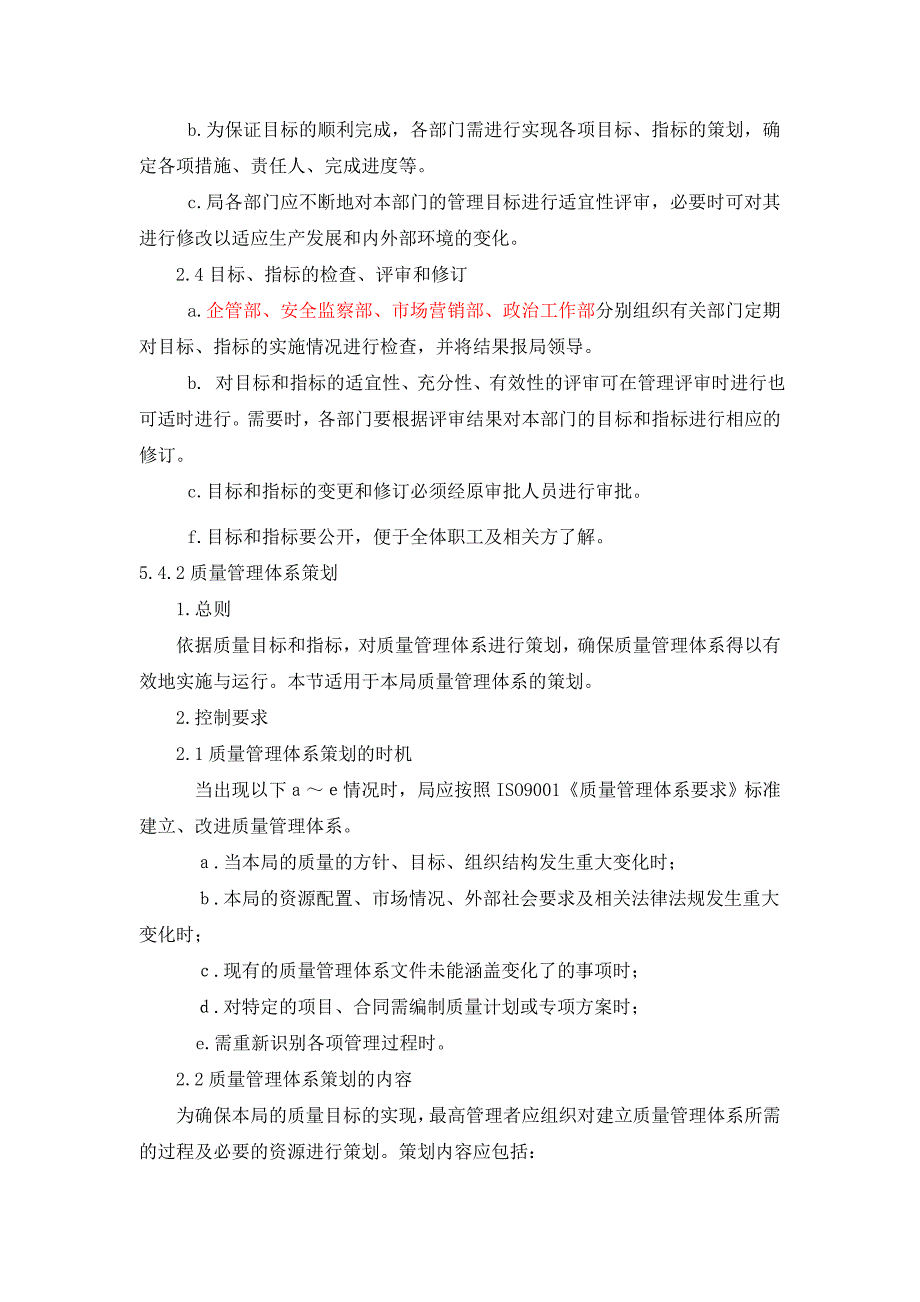 b.为保证目标的顺利完成，各部门需进行实现各项目标、指标的策划，确定各项措施、责任人、完成进度等。

c.局各部门应不断地对本部门的管理目标进行适宜性评审，必要时可对其进行修改以适应生产发展和内外部环境的变化。

2.4 目标、指标的检查、评审和修订

a.企管部、安全监察部、市场营销部、政治工作部分别组织有关部门定期对目标、指标的实施情况进行检查，并将结果报局领导。

b. 对目标和指标的适宜性、充分性、有效性的评审可在管理评审时进行也可适时进行。需要时，各部门要根据评审结果对本部门的目标和指标进行相应的修订。

c.目标和指标的变更和修订必须经原审批人员进行审批。

f.目标和指标要公开，便于全体职工及相关方了解。

5.4.2 质量管理体系策划

1.总则

依据质量目标和指标，对质量管理体系进行策划，确保质量管理体系得以有效地实施与运行。本节适用于本局质量管理体系的策划。

2.控制要求

2.1 质量管理体系策划的时机

当出现以下 a ～ e 情况时，局应按照 ISO9001《质量管理体系要求》标准建立、改进质量管理体系。

a.当本局的质量的方针、目标、组织结构发生重大变化时；

b.本局的资源配置、市场情况、外部社会要求及相关法律法规发生重大变化时；

c.现有的质量管理体系文件未能涵盖变化了的事项时；

d.对特定的项目、合同需编制质量计划或专项方案时；

e.需重新识别各项管理过程时。

2.2 质量管理体系策划的内容

为确保本局的质量目标的实现，最高管理者应组织对建立质量管理体系所需的过程及必要的资源进行策划。策划内容应包括：